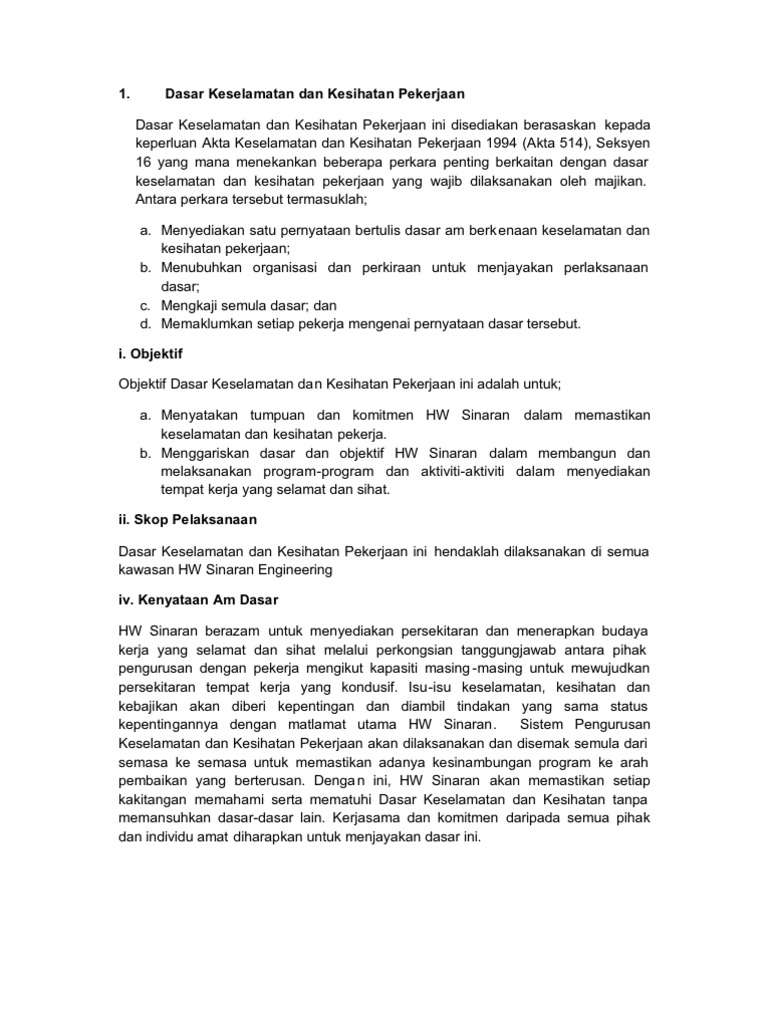 1. Dasar Keselamatan dan Kesihatan Pekerjaan

Dasar Keselamatan dan Kesihatan Pekerjaan ini disediakan berasaskan kepada keperluan Akta Keselamatan dan Kesihatan Pekerjaan 1994 (Akta 514), Seksyen 16 yang mana menekankan beberapa perkara penting berkaitan dengan dasar keselamatan dan kesihatan pekerjaan yang wajib dilaksanakan oleh majikan. Antara perkara tersebut termasuklah;

a. Menyediakan satu pernyataan bertulis dasar am berkenaan keselamatan dan kesihatan pekerjaan;
b. Menubuhkan organisasi dan perkiraan untuk menjayakan perlaksanaan dasar;
c. Mengkaji semula dasar; dan
d. Memaklumkan setiap pekerja mengenai pernyataan dasar tersebut.

i. Objektif

Objektif Dasar Keselamatan dan Kesihatan Pekerjaan ini adalah untuk;

a. Menyatakan tumpuan dan komitmen HW Sinaran dalam memastikan keselamatan dan kesihatan pekerja.
b. Menggariskan dasar dan objektif HW Sinaran dalam membangun dan melaksanakan program-program dan aktiviti-aktiviti dalam menyediakan tempat kerja yang selamat dan sihat.

ii. Skop Pelaksanaan

Dasar Keselamatan dan Kesihatan Pekerjaan ini hendaklah dilaksanakan di semua kawasan HW Sinaran Engineering

iv. Kenyataan Am Dasar

HW Sinaran berazam untuk menyediakan persekitaran dan menerapkan budaya kerja yang selamat dan sihat melalui perkongsian tanggungjawab antara pihak pengurusan dengan pekerja mengikut kapasiti masing-masing untuk mewujudkan persekitaran tempat kerja yang kondusif. Isu-isu keselamatan, kesihatan dan kebajikan akan diberi kepentingan dan diambil tindakan yang sama status kepentingannya dengan matlamat utama HW Sinaran. Sistem Pengurusan Keselamatan dan Kesihatan Pekerjaan akan dilaksanakan dan disemak semula dari semasa ke semasa untuk memastikan adanya kesinambungan program ke arah pembaikan yang berterusan. Dengan ini, HW Sinaran akan memastikan setiap kakitangan memahami serta mematuhi Dasar Keselamatan dan Kesihatan tanpa memansuhkan dasar-dasar lain. Kerjasama dan komitmen daripada semua pihak dan individu amat diharapkan untuk menjayakan dasar ini.